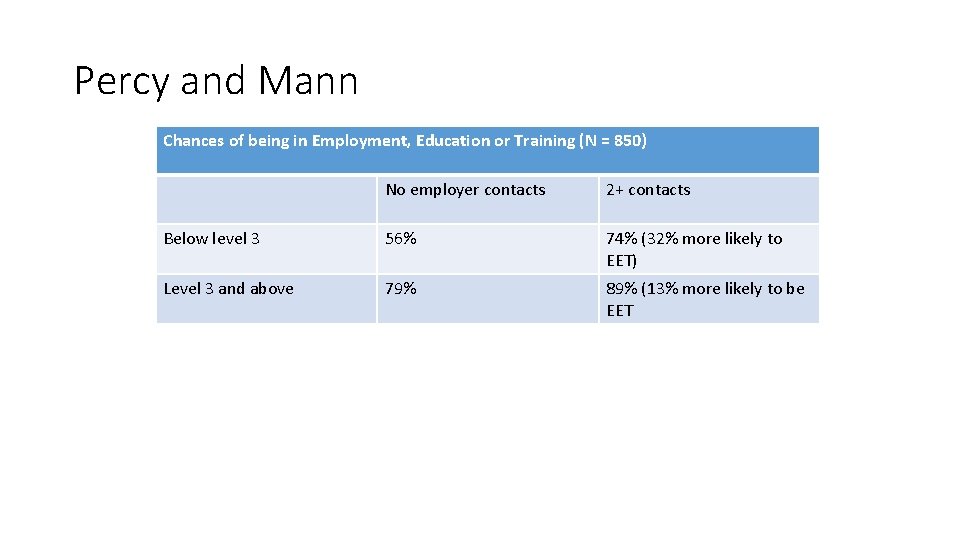 Percy and Mann

| Chances of being in Employment, Education or Training (N = 850) | | |
|---|---|---|
| | No employer contacts | 2+ contacts |
| Below level 3 | 56% | 74% (32% more likely to EET) |
| Level 3 and above | 79% | 89% (13% more likely to be EET |